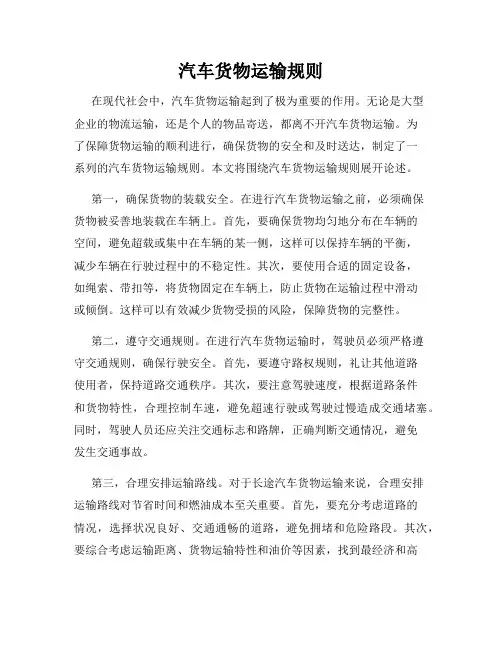 汽车货物运输规则

在现代社会中，汽车货物运输起到了极为重要的作用。无论是大型企业的物流运输，还是个人的物品寄送，都离不开汽车货物运输。为了保障货物运输的顺利进行，确保货物的安全和及时送达，制定了一系列的汽车货物运输规则。本文将围绕汽车货物运输规则展开论述。

第一，确保货物的装载安全。在进行汽车货物运输之前，必须确保货物被妥善地装载在车辆上。首先，要确保货物均匀地分布在车辆的空间，避免超载或集中在车辆的某一侧，这样可以保持车辆的平衡，减少车辆在行驶过程中的不稳定性。其次，要使用合适的固定设备，如绳索、带扣等，将货物固定在车辆上，防止货物在运输过程中滑动或倾倒。这样可以有效减少货物受损的风险，保障货物的完整性。

第二，遵守交通规则。在进行汽车货物运输时，驾驶员必须严格遵守交通规则，确保行驶安全。首先，要遵守路权规则，礼让其他道路使用者，保持道路交通秩序。其次，要注意驾驶速度，根据道路条件和货物特性，合理控制车速，避免超速行驶或驾驶过慢造成交通堵塞。同时，驾驶人员还应关注交通标志和路牌，正确判断交通情况，避免发生交通事故。

第三，合理安排运输路线。对于长途汽车货物运输来说，合理安排运输路线对节省时间和燃油成本至关重要。首先，要充分考虑道路的情况，选择状况良好、交通通畅的道路，避免拥堵和危险路段。其次，要综合考虑运输距离、货物运输特性和油价等因素，找到最经济和高